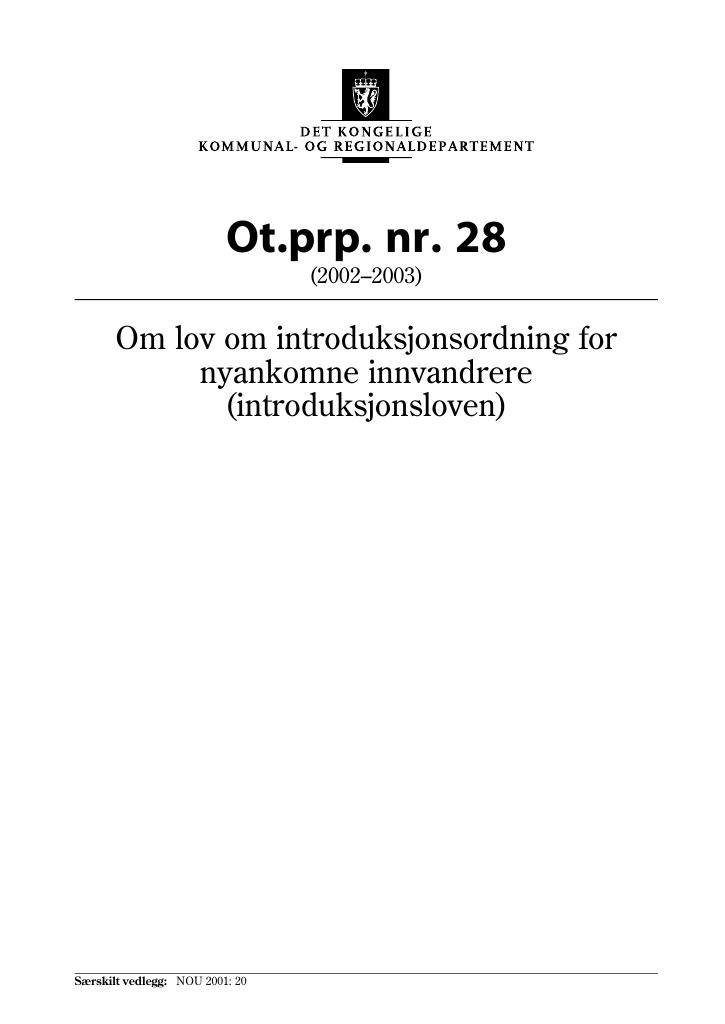 DET KONGELIGE
KOMMUNAL- OG REGIONALDEPARTEMENT

Ot.prp. nr. 28
(2002–2003)

Om lov om introduksjonsordning for nyankomne innvandrere (introduksjonsloven)

Særskilt vedlegg: NOU 2001: 20